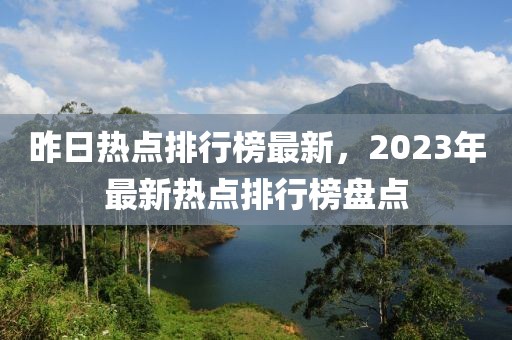 昨日热点排行榜最新，2023年最新热点排行榜盘点